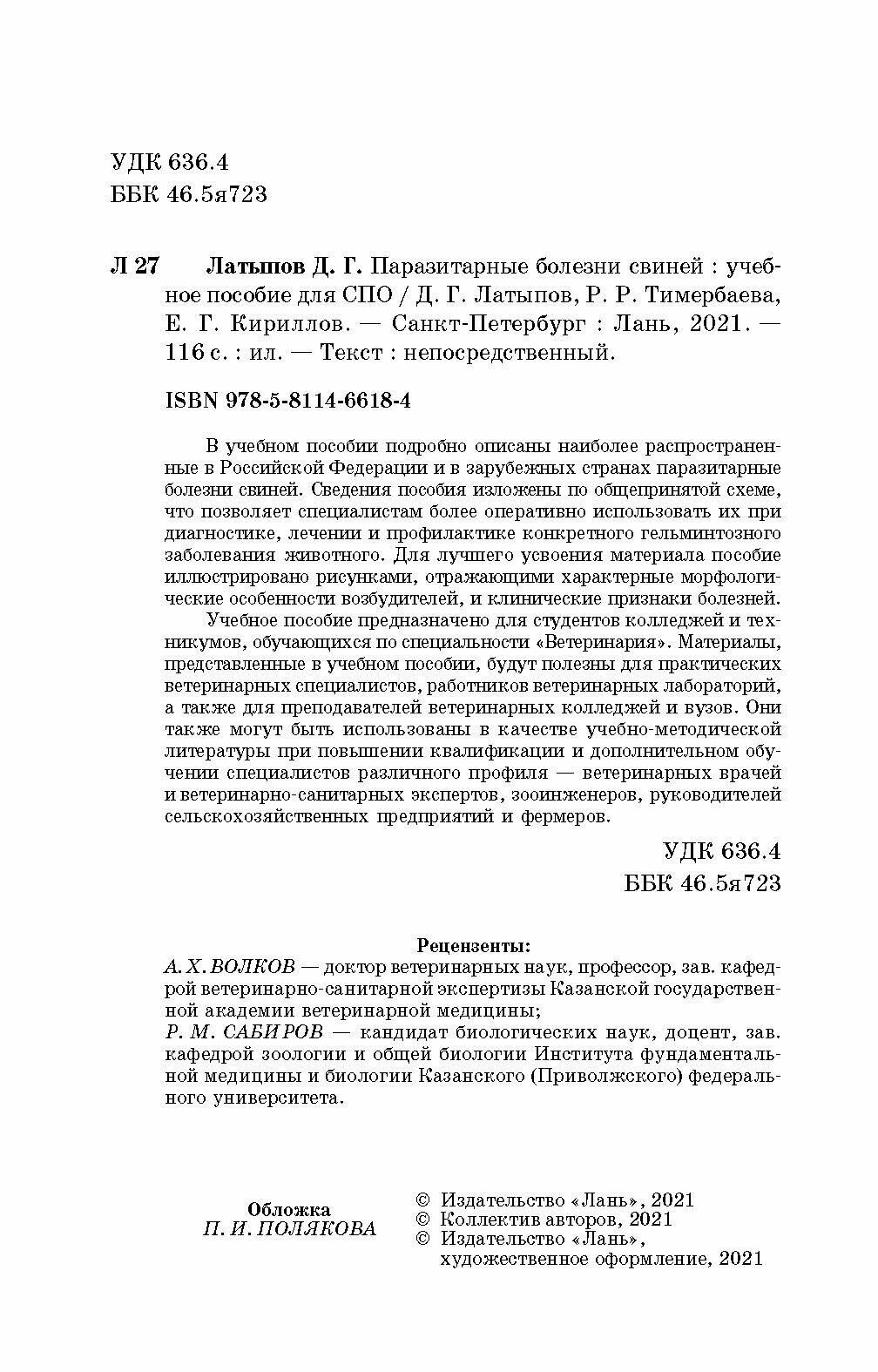 УДК 636.4
ББК 46.5я723

Л 27 Латыпов Д. Г. Паразитарные болезни свиней : учебное пособие для СПО / Д. Г. Латыпов, Р. Р. Тимербаева, Е. Г. Кириллов. — Санкт-Петербург : Лань, 2021. — 116 с. : ил. — Текст : непосредственный.

ISBN 978-5-8114-6618-4

В учебном пособии подробно описаны наиболее распространенные в Российской Федерации и в зарубежных странах паразитарные болезни свиней. Сведения пособия изложены по общепринятой схеме, что позволяет специалистам более оперативно использовать их при диагностике, лечении и профилактике конкретного гельминтозного заболевания животного. Для лучшего усвоения материала пособие иллюстрировано рисунками, отражающими характерные морфологические особенности возбудителей, и клинические признаки болезней.

Учебное пособие предназначено для студентов колледжей и техникумов, обучающихся по специальности «Ветеринария». Материалы, представленные в учебном пособии, будут полезны для практических ветеринарных специалистов, работников ветеринарных лабораторий, а также для преподавателей ветеринарных колледжей и вузов. Они также могут быть использованы в качестве учебно-методической литературы при повышении квалификации и дополнительном обучении специалистов различного профиля — ветеринарных врачей и ветеринарно-санитарных экспертов, зооинженеров, руководителей сельскохозяйственных предприятий и фермеров.

УДК 636.4
ББК 46.5я723

Рецензенты:
А. Х. ВОЛКОВ — доктор ветеринарных наук, профессор, зав. кафедрой ветеринарно-санитарной экспертизы Казанской государственной академии ветеринарной медицины;
Р. М. САБИРОВ — кандидат биологических наук, доцент, зав. кафедрой зоологии и общей биологии Института фундаментальной медицины и биологии Казанского (Приволжского) федерального университета.

Обложка
П. И. ПОЛЯКОВА

© Издательство «Лань», 2021
© Коллектив авторов, 2021
© Издательство «Лань», художественное оформление, 2021